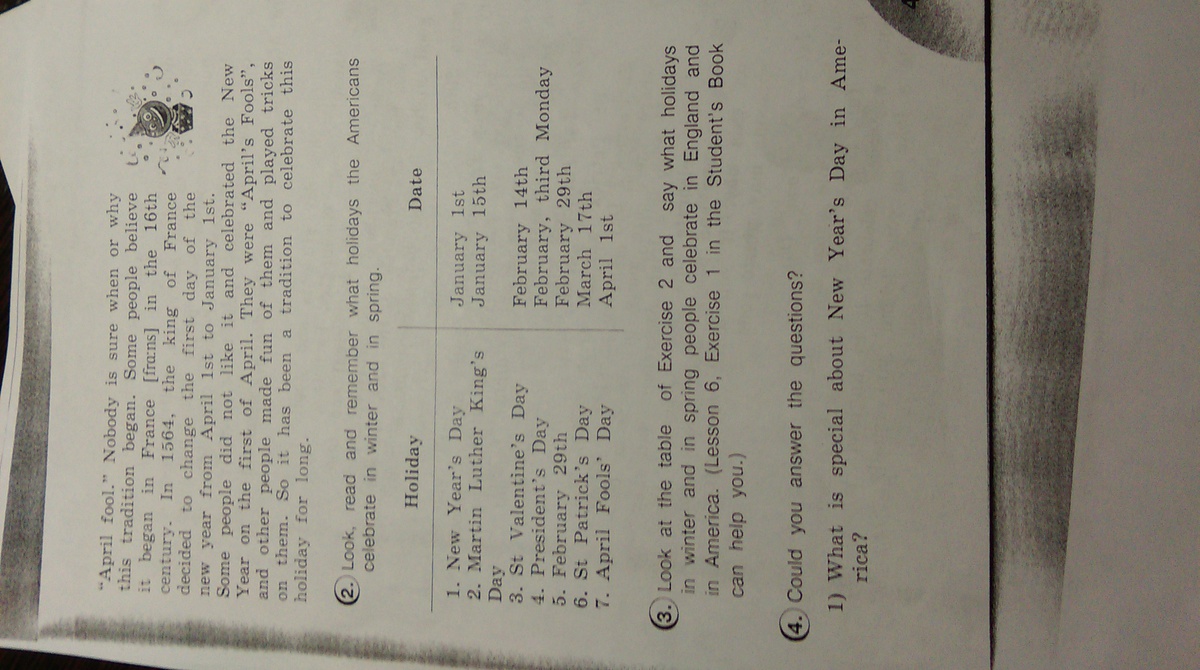 "April fool." Nobody is sure when or why this tradition began. Some people believe it began in France [frɑːns] in the 16th century. In 1564, the king of France decided to change the first day of the new year from April 1st to January 1st. Some people did not like it and celebrated the New Year on the first of April. They were "April's Fools", and other people made fun of them and played tricks on them. So it has been a tradition to celebrate this holiday for long.

2. Look, read and remember what holidays the Americans celebrate in winter and in spring.

| Holiday | Date |
|---|---|
| 1. New Year's Day | January 1st |
| 2. Martin Luther King's Day | January 15th |
| 3. St Valentine's Day | February 14th |
| 4. President's Day | February, third Monday |
| 5. February 29th | February 29th |
| 6. St Patrick's Day | March 17th |
| 7. April Fools' Day | April 1st |

3. Look at the table of Exercise 2 and say what holidays in winter and in spring people celebrate in England and in America. (Lesson 6, Exercise 1 in the Student's Book can help you.)

4. Could you answer the questions?

1) What is special about New Year's Day in America?